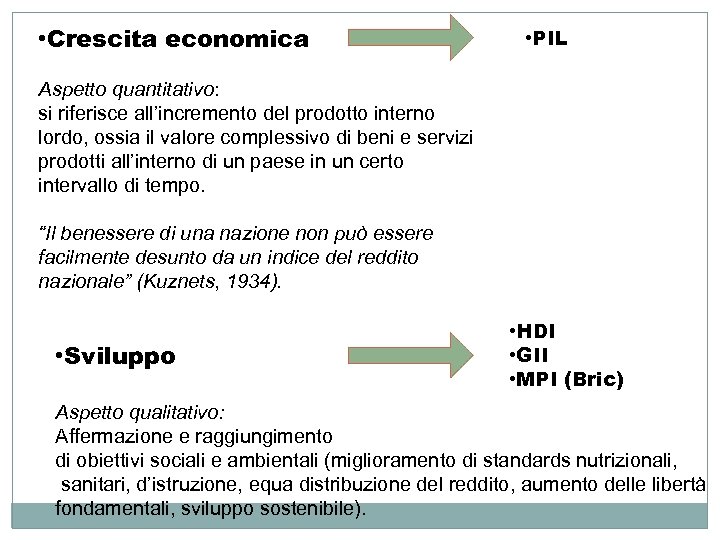 •Crescita economica

•PIL

Aspetto quantitativo:
si riferisce all'incremento del prodotto interno lordo, ossia il valore complessivo di beni e servizi prodotti all'interno di un paese in un certo intervallo di tempo.

"Il benessere di una nazione non può essere facilmente desunto da un indice del reddito nazionale" (Kuznets, 1934).

•Sviluppo

•HDI
•GII
•MPI (Bric)

Aspetto qualitativo:
Affermazione e raggiungimento di obiettivi sociali e ambientali (miglioramento di standards nutrizionali, sanitari, d'istruzione, equa distribuzione del reddito, aumento delle libertà fondamentali, sviluppo sostenibile).